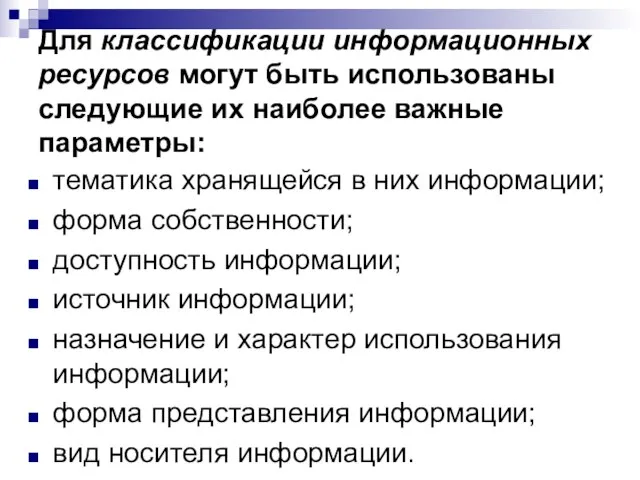 Для классификации информационных ресурсов могут быть использованы следующие их наиболее важные параметры:

- тематика хранящейся в них информации;
- форма собственности;
- доступность информации;
- источник информации;
- назначение и характер использования информации;
- форма представления информации;
- вид носителя информации.